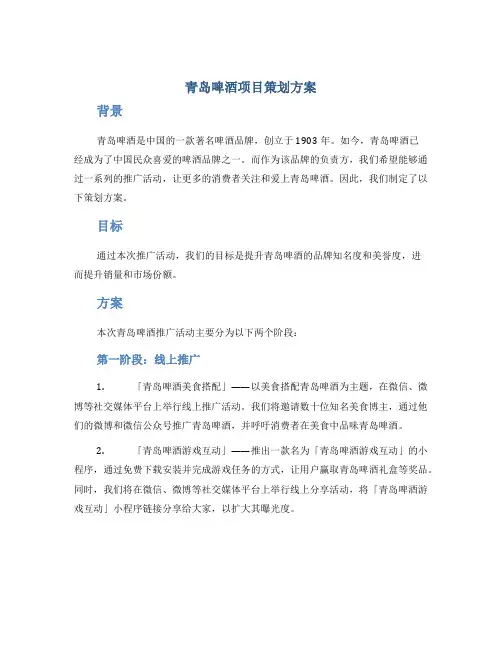 青岛啤酒项目策划方案

背景

青岛啤酒是中国的一款著名啤酒品牌，创立于1903年。如今，青岛啤酒已经成为了中国民众喜爱的啤酒品牌之一。而作为该品牌的负责方，我们希望能够通过一系列的推广活动，让更多的消费者关注和爱上青岛啤酒。因此，我们制定了以下策划方案。

目标

通过本次推广活动，我们的目标是提升青岛啤酒的品牌知名度和美誉度，进而提升销量和市场份额。

方案

本次青岛啤酒推广活动主要分为以下两个阶段：

第一阶段：线上推广

1. 「青岛啤酒美食搭配」——以美食搭配青岛啤酒为主题，在微信、微博等社交媒体平台上举行线上推广活动。我们将邀请数十位知名美食博主，通过他们的微博和微信公众号推广青岛啤酒，并呼吁消费者在美食中品味青岛啤酒。

2. 「青岛啤酒游戏互动」——推出一款名为「青岛啤酒游戏互动」的小程序，通过免费下载安装并完成游戏任务的方式，让用户赢取青岛啤酒礼盒等奖品。同时，我们将在微信、微博等社交媒体平台上举行线上分享活动，将「青岛啤酒游戏互动」小程序链接分享给大家，以扩大其曝光度。